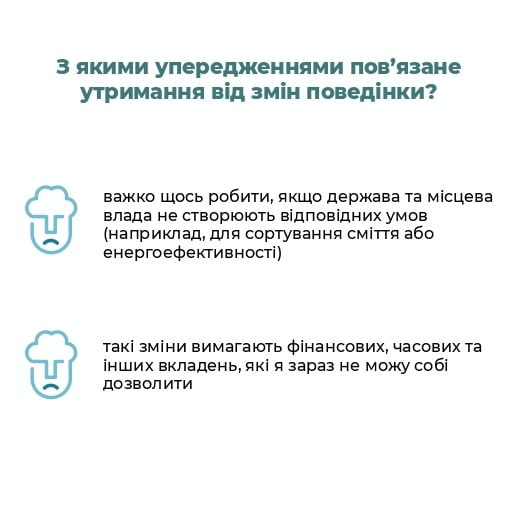 З якими упередженнями пов’язане утримання від змін поведінки?

важко щось робити, якщо держава та місцева влада не створюють відповідних умов (наприклад, для сортування сміття або енергоефективності)

такі зміни вимагають фінансових, часових та інших вкладень, які я зараз не можу собі дозволити